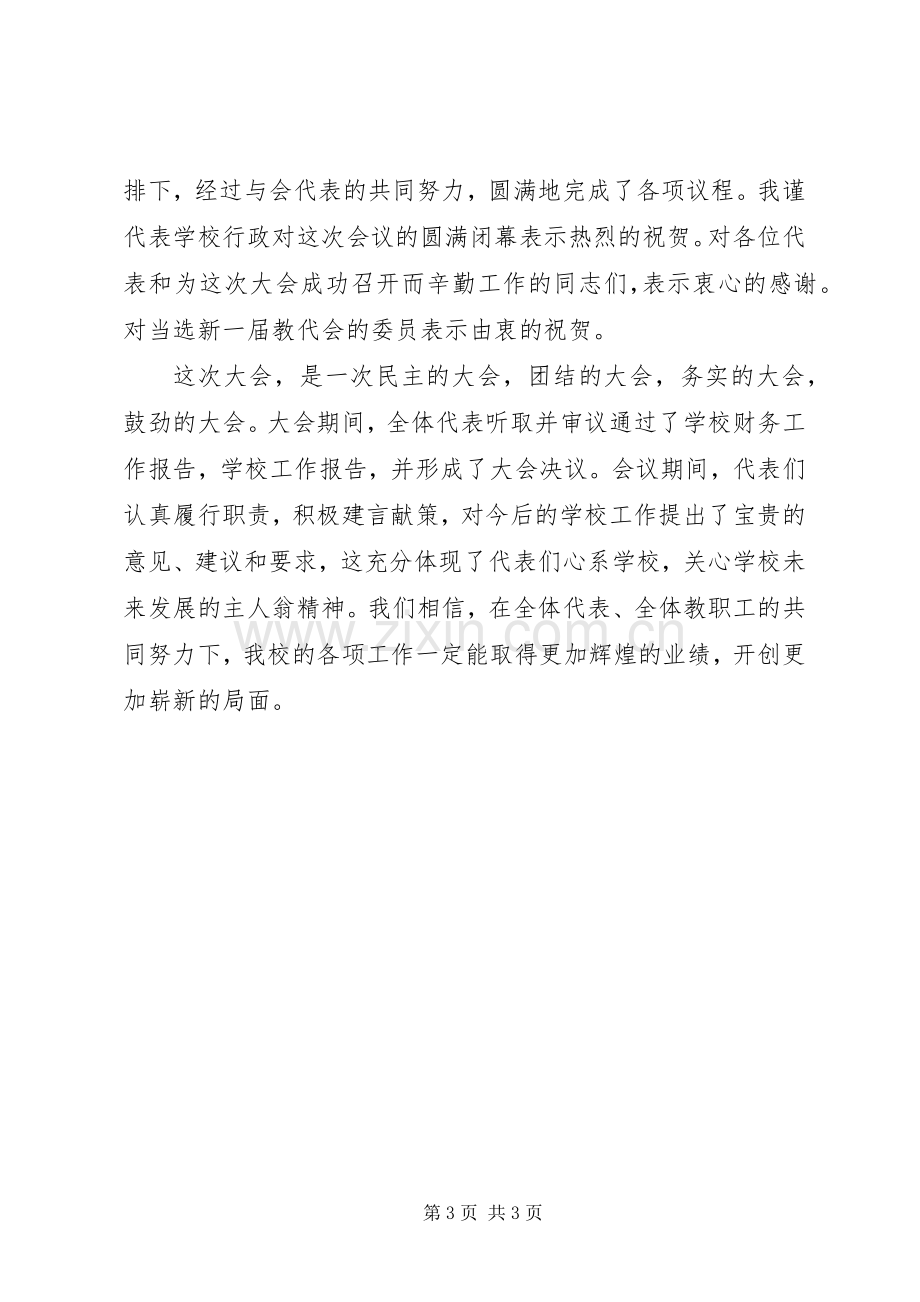 排下，经过与会代表的共同努力，圆满地完成了各项议程。我谨代表学校行政对这次会议的圆满闭幕表示热烈的祝贺。对各位代表和为这次大会成功召开而辛勤工作的同志们,表示衷心的感谢。对当选新一届教代会的委员表示由衷的祝贺。

这次大会，是一次民主的大会，团结的大会，务实的大会，鼓劲的大会。大会期间，全体代表听取并审议通过了学校财务工作报告，学校工作报告，并形成了大会决议。会议期间，代表们认真履行职责，积极建言献策，对今后的学校工作提出了宝贵的意见、建议和要求，这充分体现了代表们心系学校，关心学校未来发展的主人翁精神。我们相信，在全体代表、全体教职工的共同努力下，我校的各项工作一定能取得更加辉煌的业绩，开创更加崭新的局面。

第3页 共3页

www.zixin.com.cn